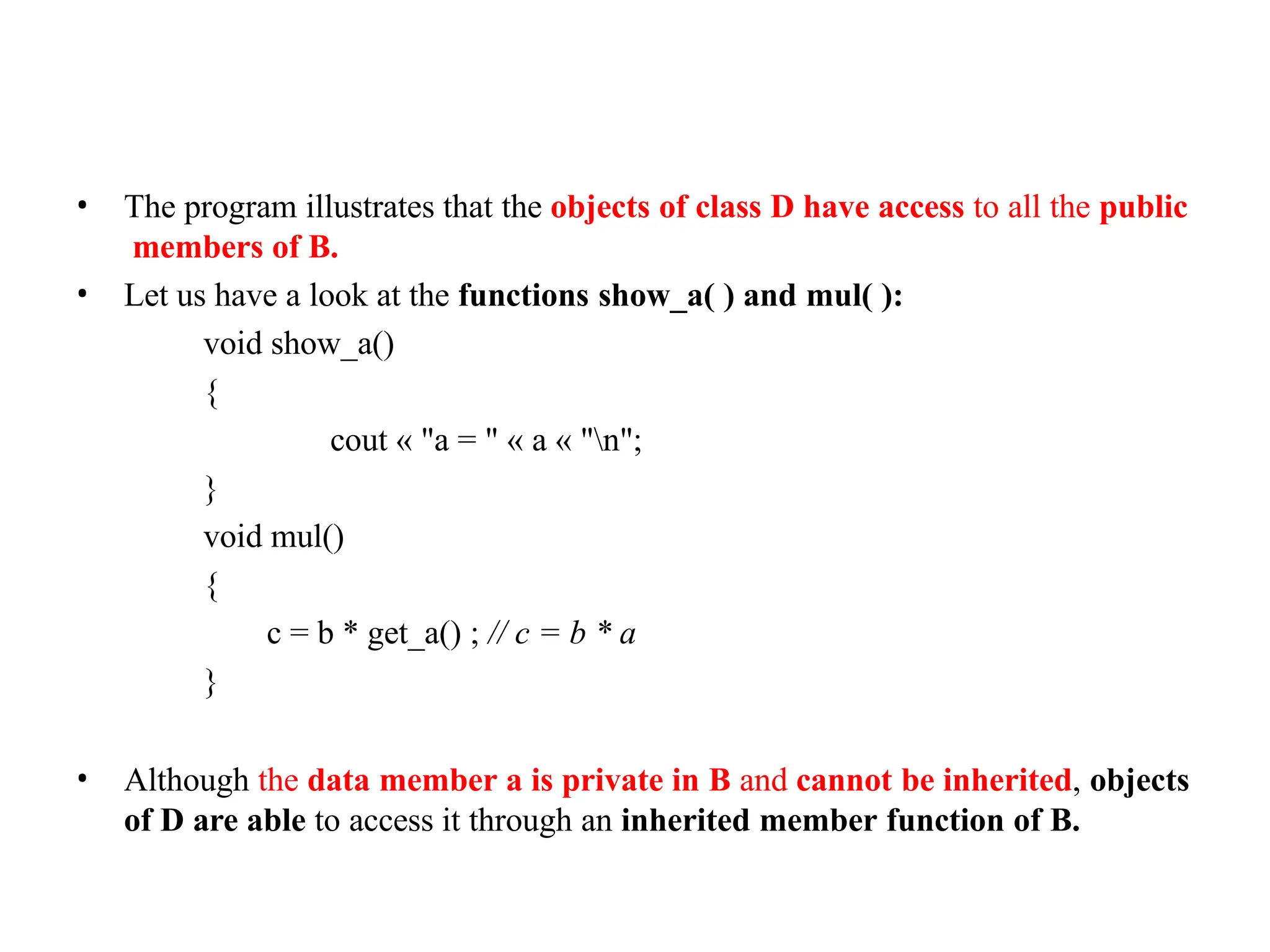 • The program illustrates that the objects of class D have access to all the public members of B.

• Let us have a look at the functions show_a( ) and mul( ):

void show_a()
{
cout « "a = " « a « "\n";
}
void mul()
{
c = b * get_a() ; // c = b * a
}

• Although the data member a is private in B and cannot be inherited, objects of D are able to access it through an inherited member function of B.